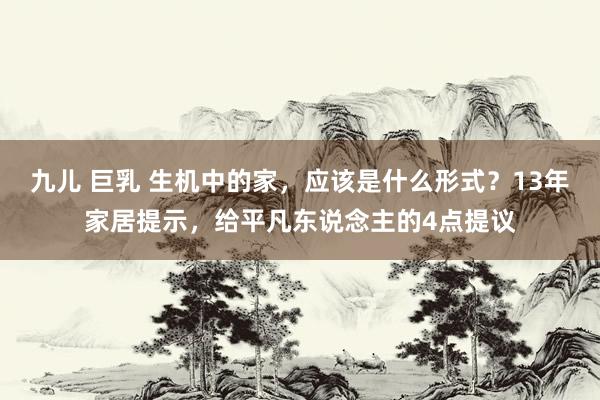 九儿 巨乳 生机中的家，应该是什么形式？13年家居提示，给平凡东说念主的4点提议